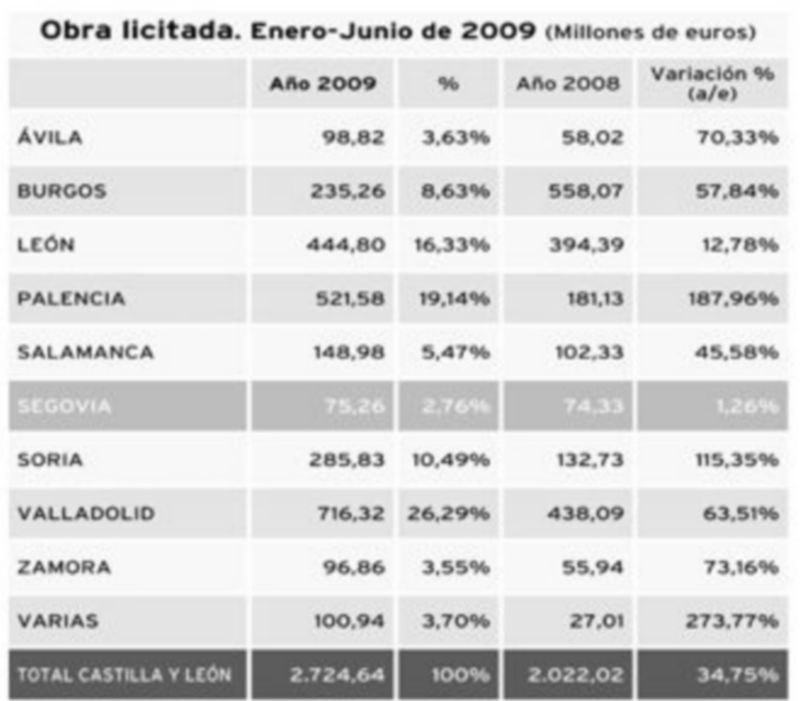 Obra licitada. Enero-Junio de 2009 (Millones de euros)

| | Año 2009 | % | Año 2008 | Variación % (a/e) |
|---|---|---|---|---|
| ÁVILA | 98,82 | 3,63% | 58,02 | 70,33% |
| BURGOS | 235,26 | 8,63% | 558,07 | 57,84% |
| LEÓN | 444,80 | 16,33% | 394,39 | 12,78% |
| PALENCIA | 521,58 | 19,14% | 181,13 | 187,96% |
| SALAMANCA | 148,98 | 5,47% | 102,33 | 45,58% |
| SEGOVIA | 75,26 | 2,76% | 74,33 | 1,26% |
| SORIA | 285,83 | 10,49% | 132,73 | 115,35% |
| VALLADOLID | 716,32 | 26,29% | 438,09 | 63,51% |
| ZAMORA | 96,86 | 3,55% | 55,94 | 73,16% |
| VARIAS | 100,94 | 3,70% | 27,01 | 273,77% |
| TOTAL CASTILLA Y LEÓN | 2.724,64 | 100% | 2.022,02 | 34,75% |